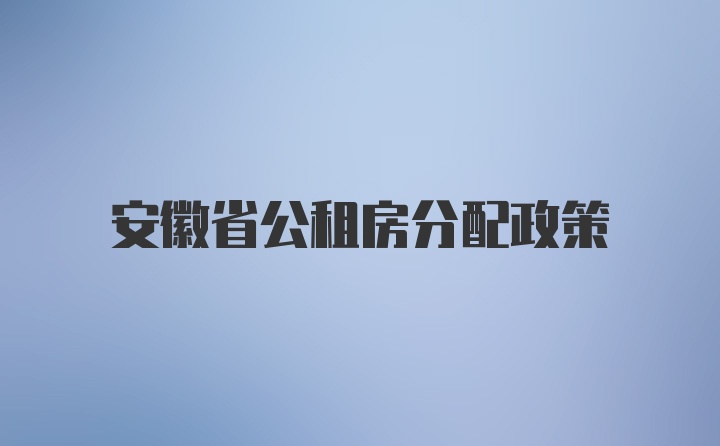 安徽省公租房分配政策